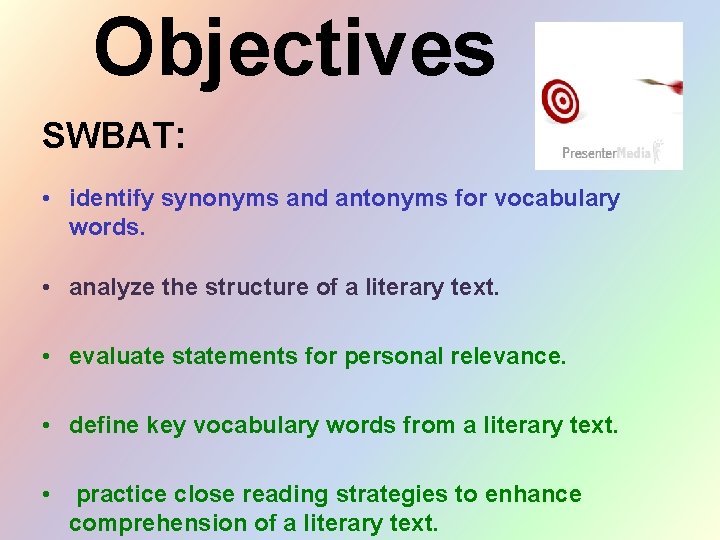 Objectives

PresenterMedia

SWBAT:

• identify synonyms and antonyms for vocabulary words.

• analyze the structure of a literary text.

• evaluate statements for personal relevance.

• define key vocabulary words from a literary text.

• practice close reading strategies to enhance comprehension of a literary text.